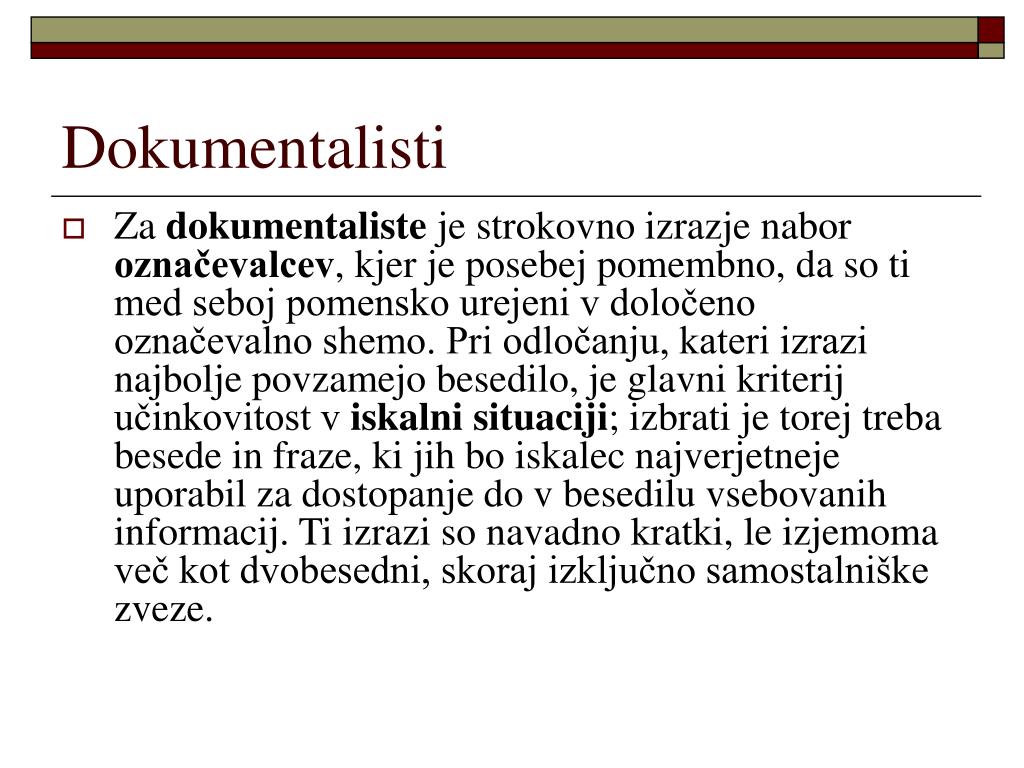 Dokumentalisti

Za dokumentaliste je strokovno izrazje nabor označevalcev, kjer je posebej pomembno, da so ti med seboj pomensko urejeni v določeno označevalno shemo. Pri odločanju, kateri izrazi najbolje povzamejo besedilo, je glavni kriterij učinkovitost v iskalni situaciji; izbrati je torej treba besede in fraze, ki jih bo iskalec najverjetneje uporabil za dostopanje do v besedilu vsebovanih informacij. Ti izrazi so navadno kratki, le izjemoma več kot dvobesedni, skoraj izključno samostalniške zveze.